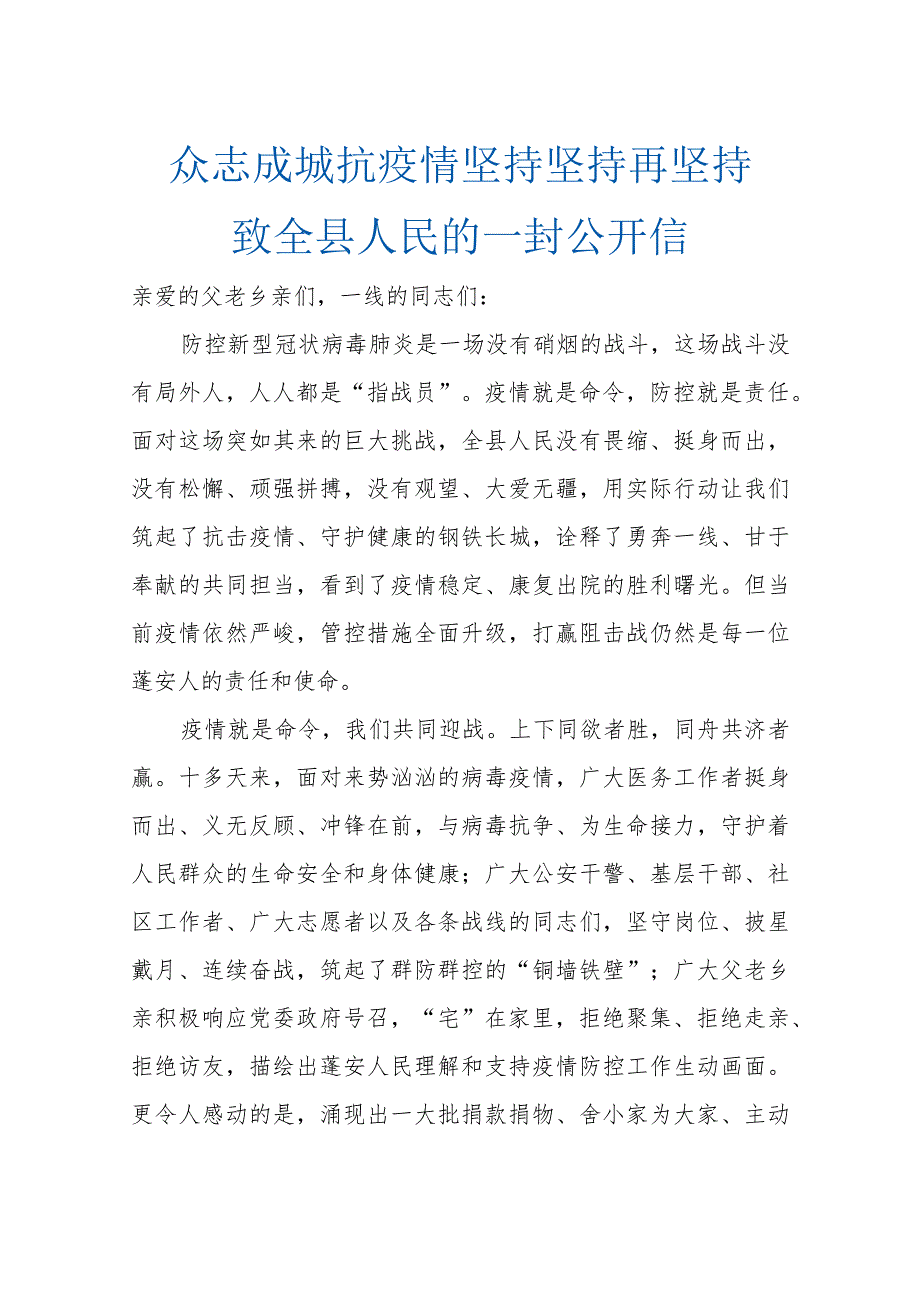 众志成城抗疫情坚持坚持再坚持
致全县人民的一封公开信

亲爱的父老乡亲们，一线的同志们：

防控新型冠状病毒肺炎是一场没有硝烟的战斗，这场战斗没有局外人，人人都是“指战员”。疫情就是命令，防控就是责任。面对这场突如其来的巨大挑战，全县人民没有畏缩、挺身而出，没有松懈、顽强拼搏，没有观望、大爱无疆，用实际行动让我们筑起了抗击疫情、守护健康的钢铁长城，诠释了勇奔一线、甘于奉献的共同担当，看到了疫情稳定、康复出院的胜利曙光。但当前疫情依然严峻，管控措施全面升级，打赢阻击战仍然是每一位蓬安人的责任和使命。

疫情就是命令，我们共同迎战。上下同欲者胜，同舟共济者赢。十多天来，面对来势汹汹的病毒疫情，广大医务工作者挺身而出、义无反顾、冲锋在前，与病毒抗争、为生命接力，守护着人民群众的生命安全和身体健康；广大公安干警、基层干部、社区工作者、广大志愿者以及各条战线的同志们，坚守岗位、披星戴月、连续奋战，筑起了群防群控的“铜墙铁壁”；广大父老乡亲积极响应党委政府号召，“宅”在家里，拒绝聚集、拒绝走亲、拒绝访友，描绘出蓬安人民理解和支持疫情防控工作生动画面。更令人感动的是，涌现出一大批捐款捐物、舍小家为大家、主动